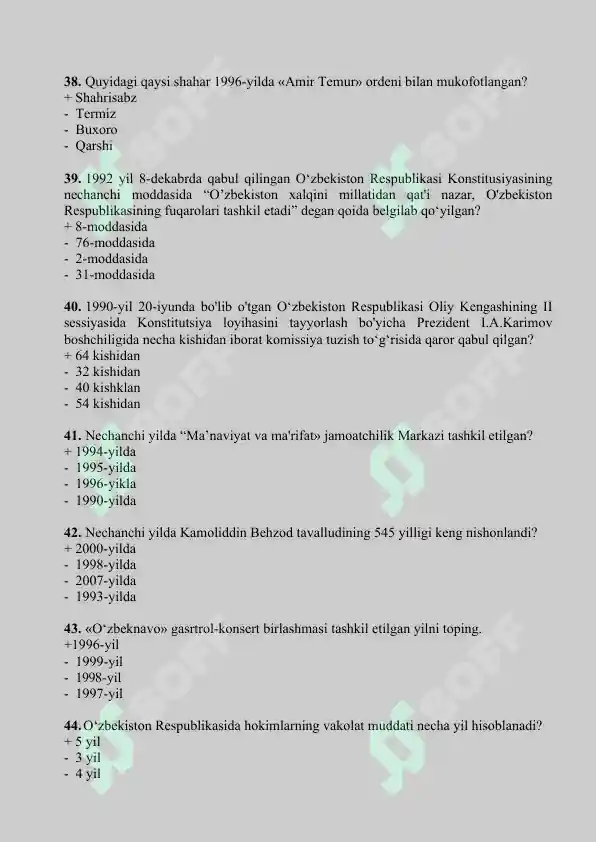 **38.** Quyidagi qaysi shahar 1996-yilda «Amir Temur» ordeni bilan mukofotlangan?
+ Shahrisabz
- Termiz
- Buxoro
- Qarshi

**39.** 1992 yil 8-dekabrda qabul qilingan O‘zbekiston Respublikasi Konstitusiyasining nechanchi moddasida “O’zbekiston xalqini millatidan qat'i nazar, O'zbekiston Respublikasining fuqarolari tashkil etadi” degan qoida belgilab qo‘yilgan?
+ 8-moddasida
- 76-moddasida
- 2-moddasida
- 31-moddasida

**40.** 1990-yil 20-iyunda bo'lib o'tgan O‘zbekiston Respublikasi Oliy Kengashining II sessiyasida Konstitutsiya loyihasini tayyorlash bo'yicha Prezident I.A.Karimov boshchiligida necha kishidan iborat komissiya tuzish to‘g‘risida qaror qabul qilgan?
+ 64 kishidan
- 32 kishidan
- 40 kishklan
- 54 kishidan

**41.** Nechanchi yilda “Ma’naviyat va ma'rifat» jamoatchilik Markazi tashkil etilgan?
+ 1994-yilda
- 1995-yilda
- 1996-yikla
- 1990-yilda

**42.** Nechanchi yilda Kamoliddin Behzod tavalludining 545 yilligi keng nishonlandi?
+ 2000-yilda
- 1998-yilda
- 2007-yilda
- 1993-yilda

**43.** «O‘zbeknavo» gasrtrol-konsert birlashmasi tashkil etilgan yilni toping.
+1996-yil
- 1999-yil
- 1998-yil
- 1997-yil

**44.** O‘zbekiston Respublikasida hokimlarning vakolat muddati necha yil hisoblanadi?
+ 5 yil
- 3 yil
- 4 yil